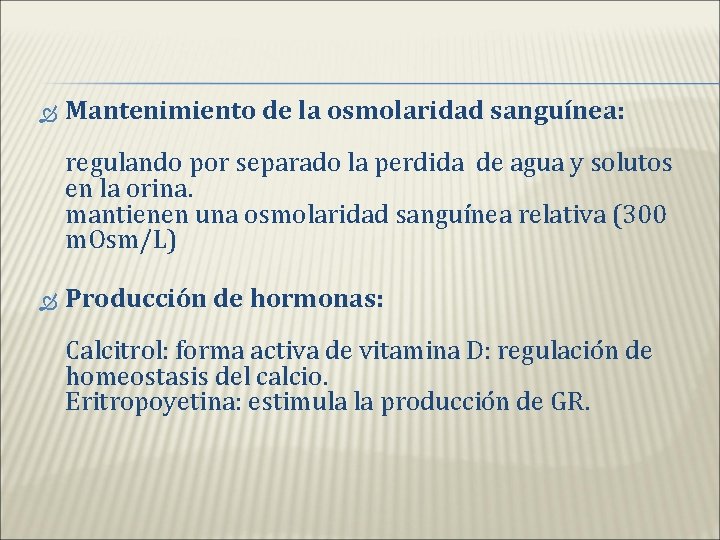 Mantenimiento de la osmolaridad sanguínea:

regulando por separado la perdida de agua y solutos en la orina.
mantienen una osmolaridad sanguínea relativa (300 mOsm/L)

Producción de hormonas:

Calcitrol: forma activa de vitamina D: regulación de homeostasis del calcio.
Eritropoyetina: estimula la producción de GR.